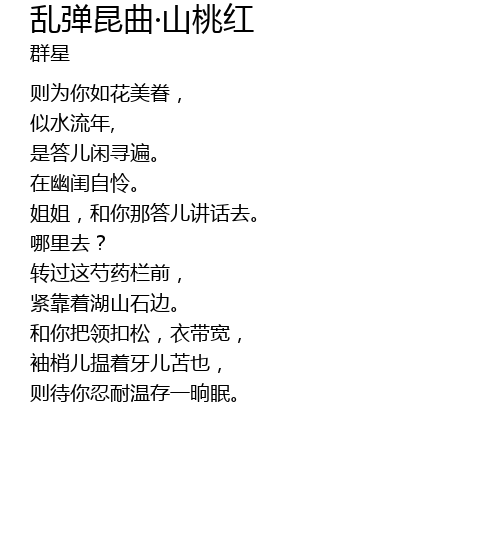 乱弹昆曲·山桃红
群星

则为你如花美眷，
似水流年,
是答儿闲寻遍。
在幽闺自怜。
姐姐，和你那答儿讲话去。
哪里去？
转过这芍药栏前，
紧靠着湖山石边。
和你把领扣松，衣带宽，
袖梢儿揾着牙儿苫也，
则待你忍耐温存一晌眠。